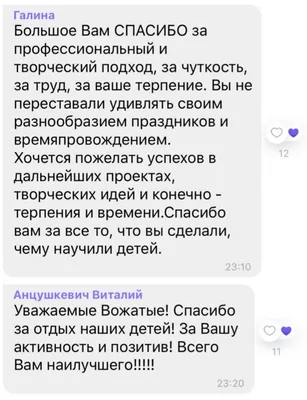 Галина
Большое Вам СПАСИБО за профессиональный и творческий подход, за чуткость, за труд, за ваше терпение. Вы не переставали удивлять своим разнообразием праздников и времяпровождением.
Хочется пожелать успехов в дальнейших проектах, творческих идей и конечно - терпения и времени.Спасибо вам за все то, что вы сделали, чему научили детей.
23:10

12

Анцушкевич Виталий
Уважаемые Вожатые! Спасибо за отдых наших детей! За Вашу активность и позитив! Всего Вам наилучшего!!!!!
23:20

11